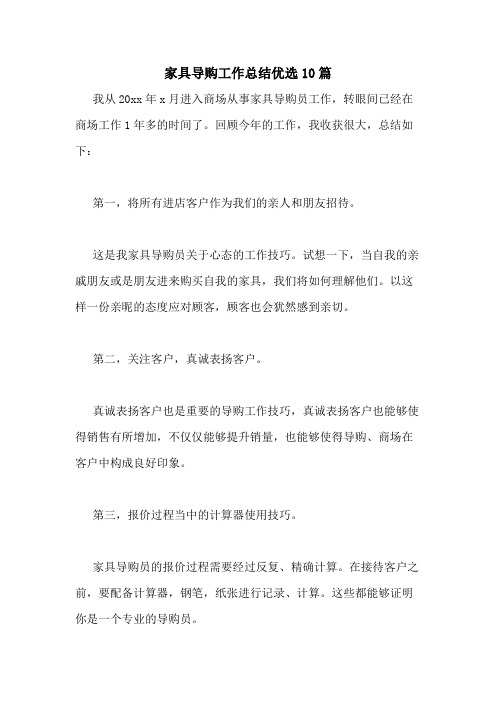 家具导购工作总结优选10篇

我从20xx年x月进入商场从事家具导购员工作，转眼间已经在商场工作1年多的时间了。回顾今年的工作，我收获很大，总结如下：

第一，将所有进店客户作为我们的亲人和朋友招待。

这是我家具导购员关于心态的工作技巧。试想一下，当自我的亲戚朋友或是朋友进来购买自我的家具，我们将如何理解他们。以这样一份亲昵的态度应对顾客，顾客也会犹然感到亲切。

第二，关注客户，真诚表扬客户。

真诚表扬客户也是重要的导购工作技巧，真诚表扬客户也能够使得销售有所增加，不仅仅能够提升销量，也能够使得导购、商场在客户中构成良好印象。

第三，报价过程当中的计算器使用技巧。

家具导购员的报价过程需要经过反复、精确计算。在接待客户之前，要配备计算器，钢笔，纸张进行记录、计算。这些都能够证明你是一个专业的导购员。